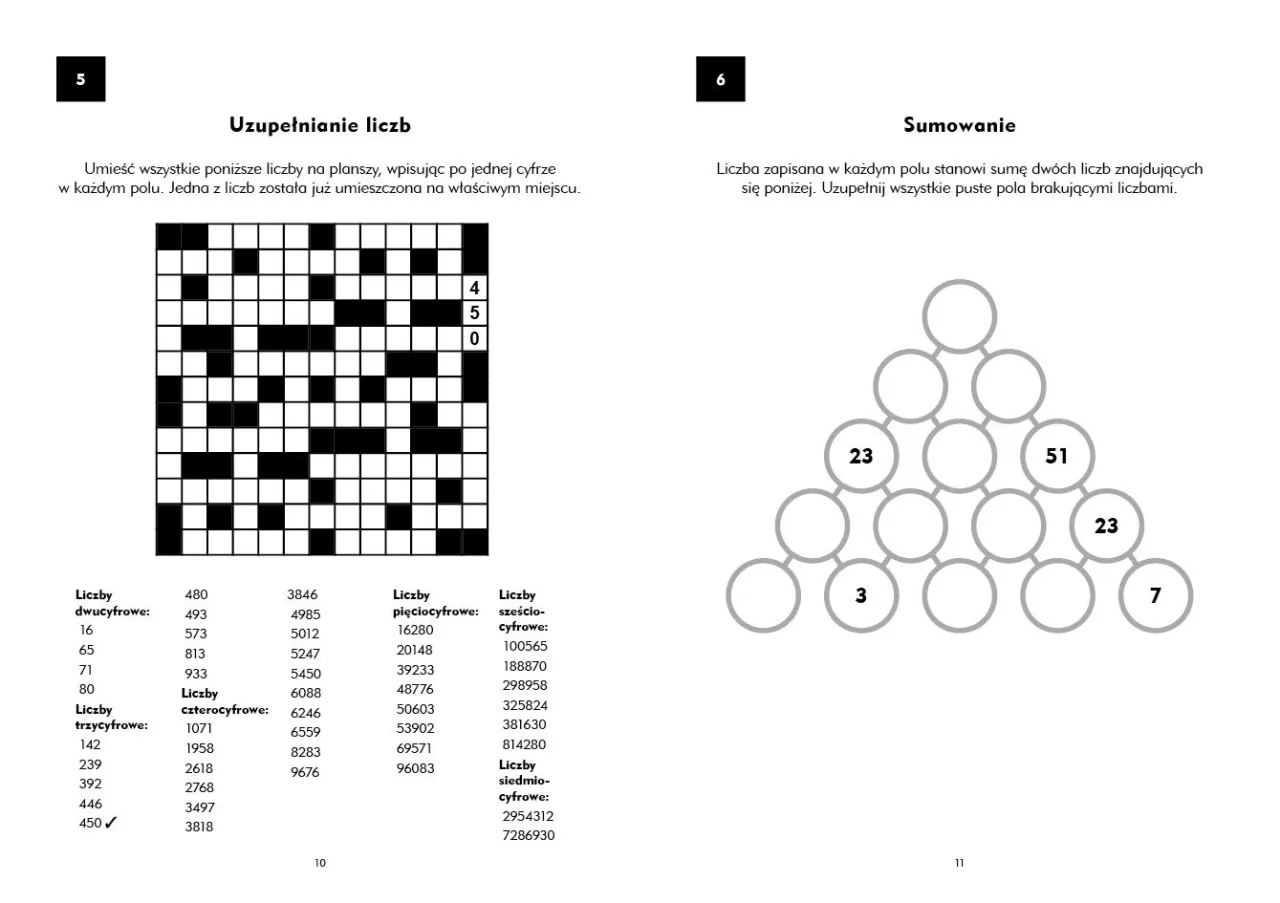 5

Uzupełnianie liczb

Umieść wszystkie poniższe liczby na planszy, wpisując po jednej cyfrze w każdym polu. Jedna z liczb została już umieszczona na właściwym miejscu.

4
5
0

Liczby dwucyfrowe:
16
65
71
80
Liczby trzycyfrowe:
142
239
392
446
450 ✓
480
493
573
813
933
Liczby czterocyfrowe:
1071
1958
2618
2768
3497
3818
3846
4985
5012
5247
5450
6088
6246
6559
8283
9676
Liczby pięciocyfrowe:
16280
20148
39233
48776
50603
53902
69571
96083
Liczby sześciocyfrowe:
100565
188870
298958
325824
381630
814280
Liczby siedmiocyfrowe:
2954312
7286930

10

6

Sumowanie

Liczba zapisana w każdym polu stanowi sumę dwóch liczb znajdujących się poniżej. Uzupełnij wszystkie puste pola brakującymi liczbami.

23
51
23
3
7

11